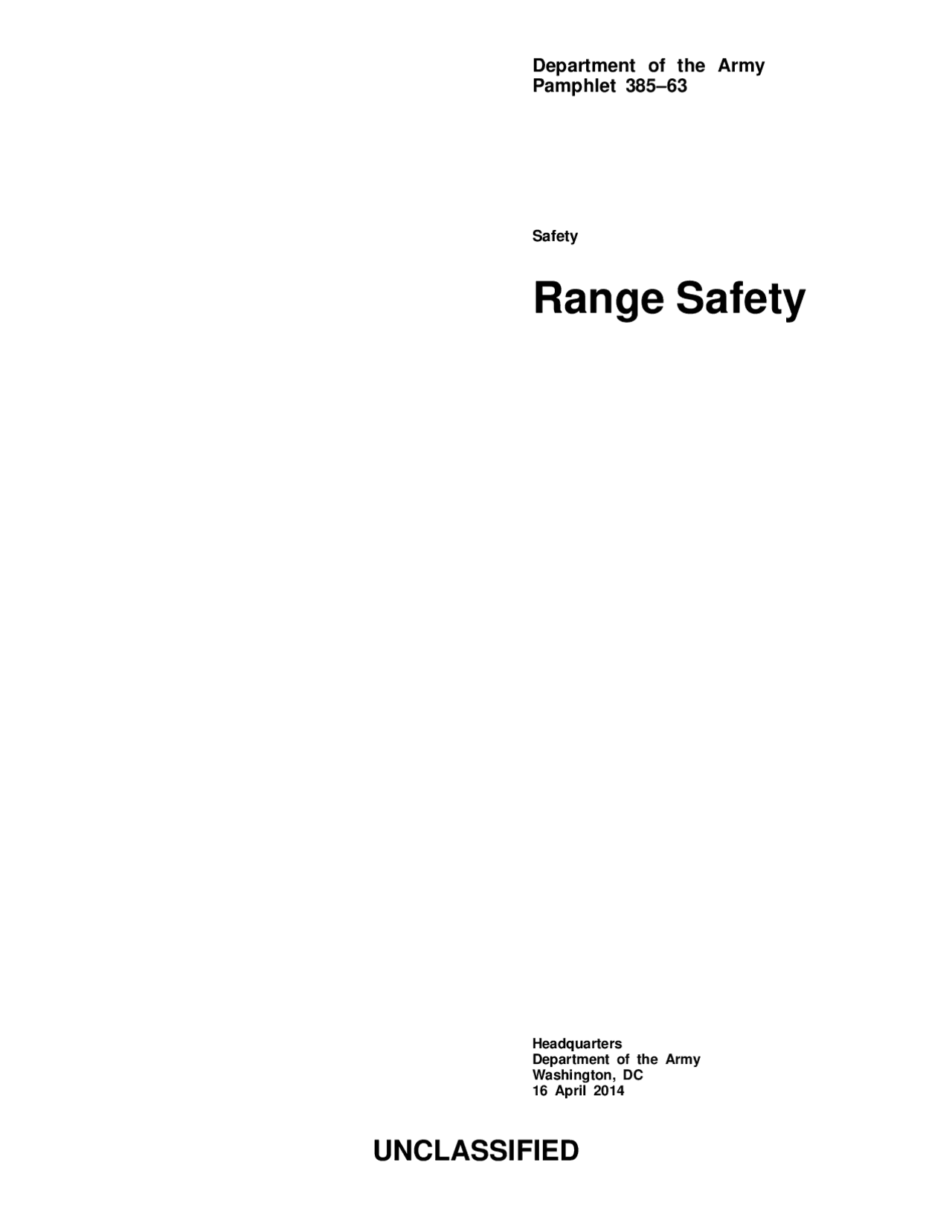 Department of the Army
Pamphlet 385–63

Safety

Range Safety

Headquarters
Department of the Army
Washington, DC
16 April 2014

UNCLASSIFIED